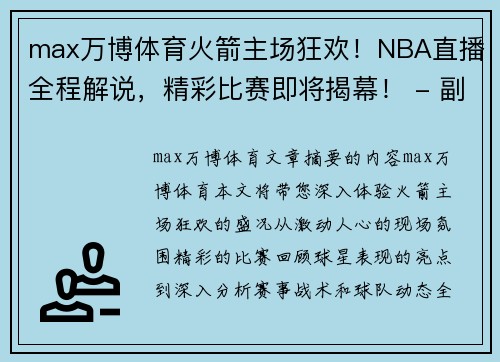 max万博体育火箭主场狂欢！NBA直播全程解说，精彩比赛即将揭幕！ – 副

max万博体育文章摘要的内容max万博体育本文将带您深入体验火箭主场狂欢的盛况从激动人心的现场氛围精彩的比赛回顾球星表现的亮点到深入分析赛事战术和球队动态全